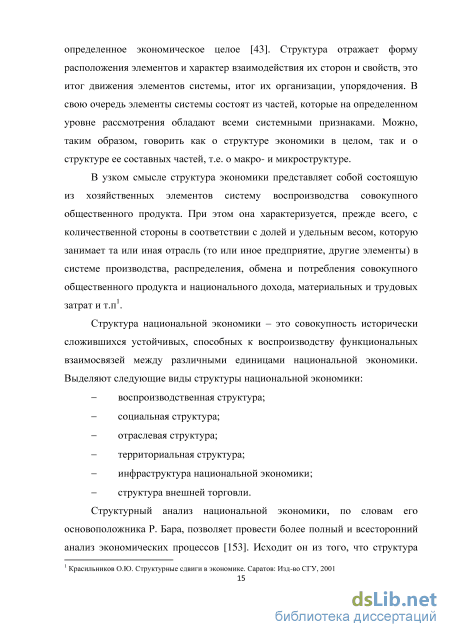 определенное экономическое целое [43]. Структура отражает форму расположения элементов и характер взаимодействия их сторон и свойств, это итог движения элементов системы, итог их организации, упорядочения. В свою очередь элементы системы состоят из частей, которые на определенном уровне рассмотрения обладают всеми системными признаками. Можно, таким образом, говорить как о структуре экономики в целом, так и о структуре ее составных частей, т.е. о макро- и микроструктуре.

В узком смысле структура экономики представляет собой состоящую из хозяйственных элементов систему воспроизводства совокупного общественного продукта. При этом она характеризуется, прежде всего, с количественной стороны в соответствии с долей и удельным весом, которую занимает та или иная отрасль (то или иное предприятие, другие элементы) в системе производства, распределения, обмена и потребления совокупного общественного продукта и национального дохода, материальных и трудовых затрат и т.п$^1$.

Структура национальной экономики – это совокупность исторически сложившихся устойчивых, способных к воспроизводству функциональных взаимосвязей между различными единицами национальной экономики. Выделяют следующие виды структуры национальной экономики:

– воспроизводственная структура;

– социальная структура;

– отраслевая структура;

– территориальная структура;

– инфраструктура национальной экономики;

– структура внешней торговли.

Структурный анализ национальной экономики, по словам его основоположника Р. Бара, позволяет провести более полный и всесторонний анализ экономических процессов [153]. Исходит он из того, что структура

$^1$ Красильников О.Ю. Структурные сдвиги в экономике. Саратов: Изд-во СГУ, 2001

15

dsLib.net
библиотека диссертаций